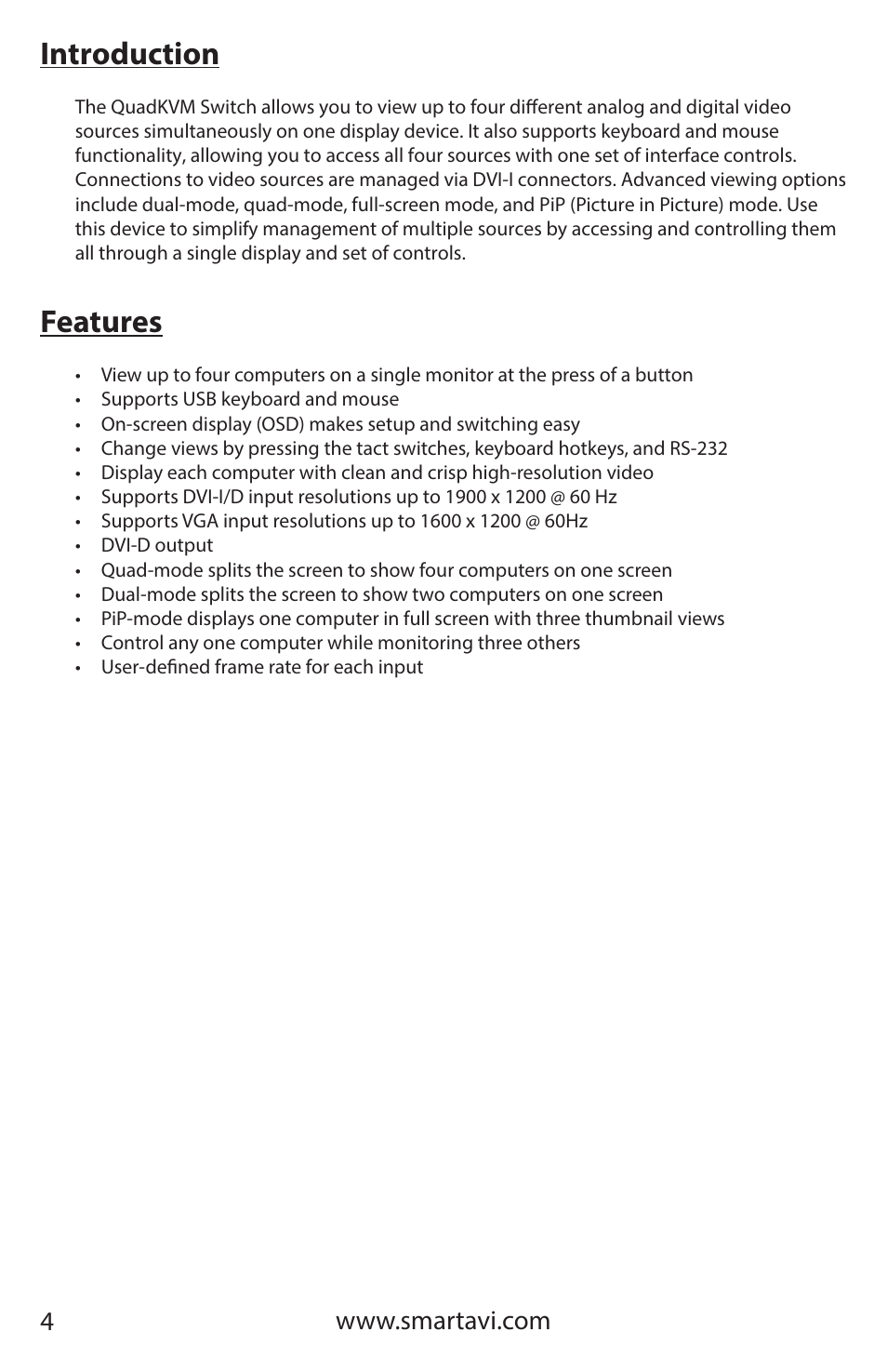 Introduction

The QuadKVM Switch allows you to view up to four different analog and digital video sources simultaneously on one display device. It also supports keyboard and mouse functionality, allowing you to access all four sources with one set of interface controls. Connections to video sources are managed via DVI-I connectors. Advanced viewing options include dual-mode, quad-mode, full-screen mode, and PiP (Picture in Picture) mode. Use this device to simplify management of multiple sources by accessing and controlling them all through a single display and set of controls.

Features

• View up to four computers on a single monitor at the press of a button
• Supports USB keyboard and mouse
• On-screen display (OSD) makes setup and switching easy
• Change views by pressing the tact switches, keyboard hotkeys, and RS-232
• Display each computer with clean and crisp high-resolution video
• Supports DVI-I/D input resolutions up to 1900 x 1200 @ 60 Hz
• Supports VGA input resolutions up to 1600 x 1200 @ 60Hz
• DVI-D output
• Quad-mode splits the screen to show four computers on one screen
• Dual-mode splits the screen to show two computers on one screen
• PiP-mode displays one computer in full screen with three thumbnail views
• Control any one computer while monitoring three others
• User-defined frame rate for each input

4 www.smartavi.com